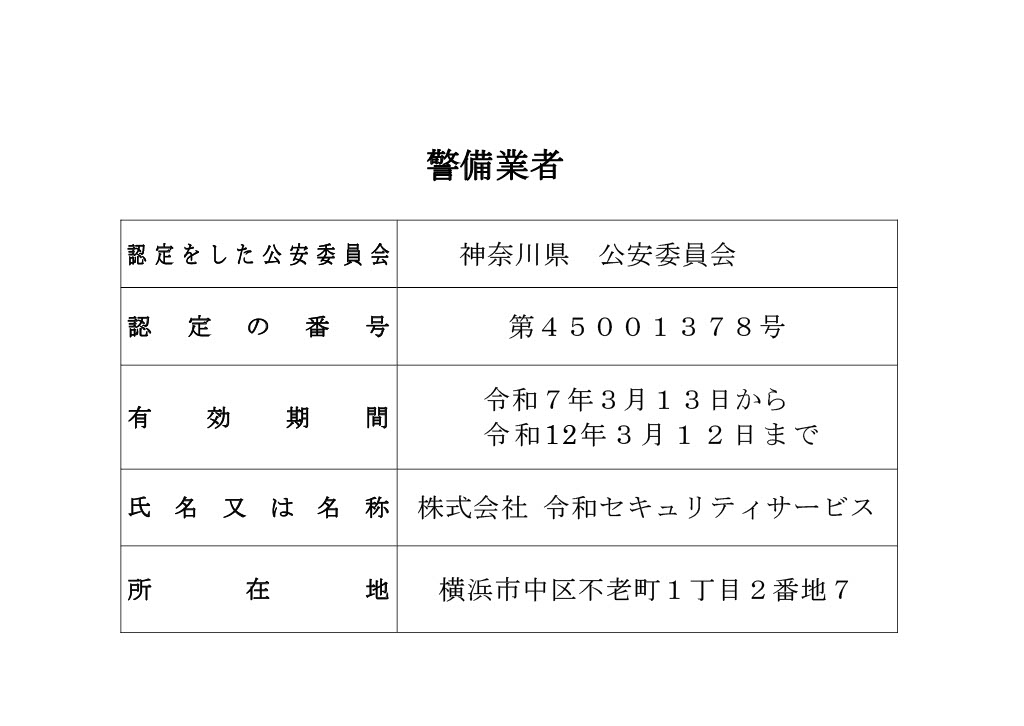 警備業者

| 認定をした公安委員会 | 神奈川県　公安委員会 |
|---|---|
| 認定の番号 | 第４５００１３７８号 |
| 有効期間 | 令和７年３月１３日から 令和12年３月１２日まで |
| 氏名又は名称 | 株式会社 令和セキュリティサービス |
| 所在地 | 横浜市中区不老町１丁目２番地７ |